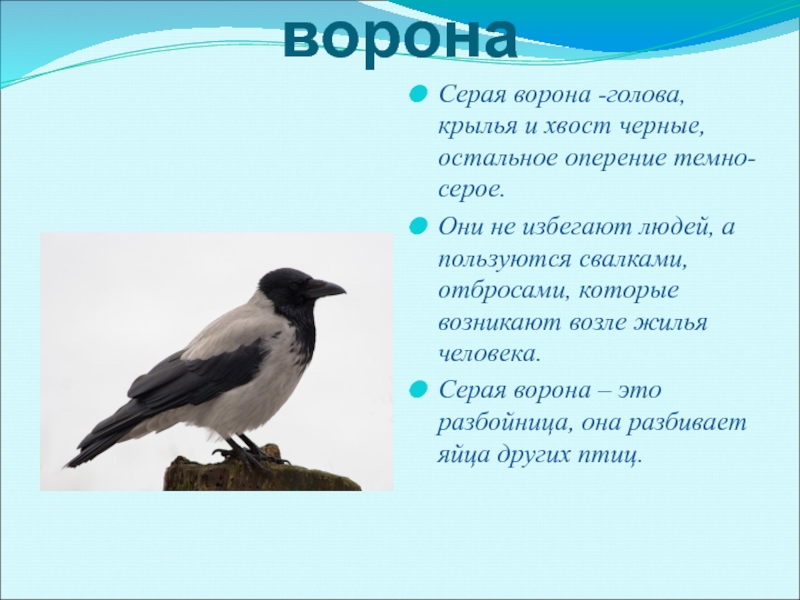 ворона

Серая ворона -голова, крылья и хвост черные, остальное оперение темно-серое.

Они не избегают людей, а пользуются свалками, отбросами, которые возникают возле жилья человека.

Серая ворона – это разбойница, она разбивает яйца других птиц.